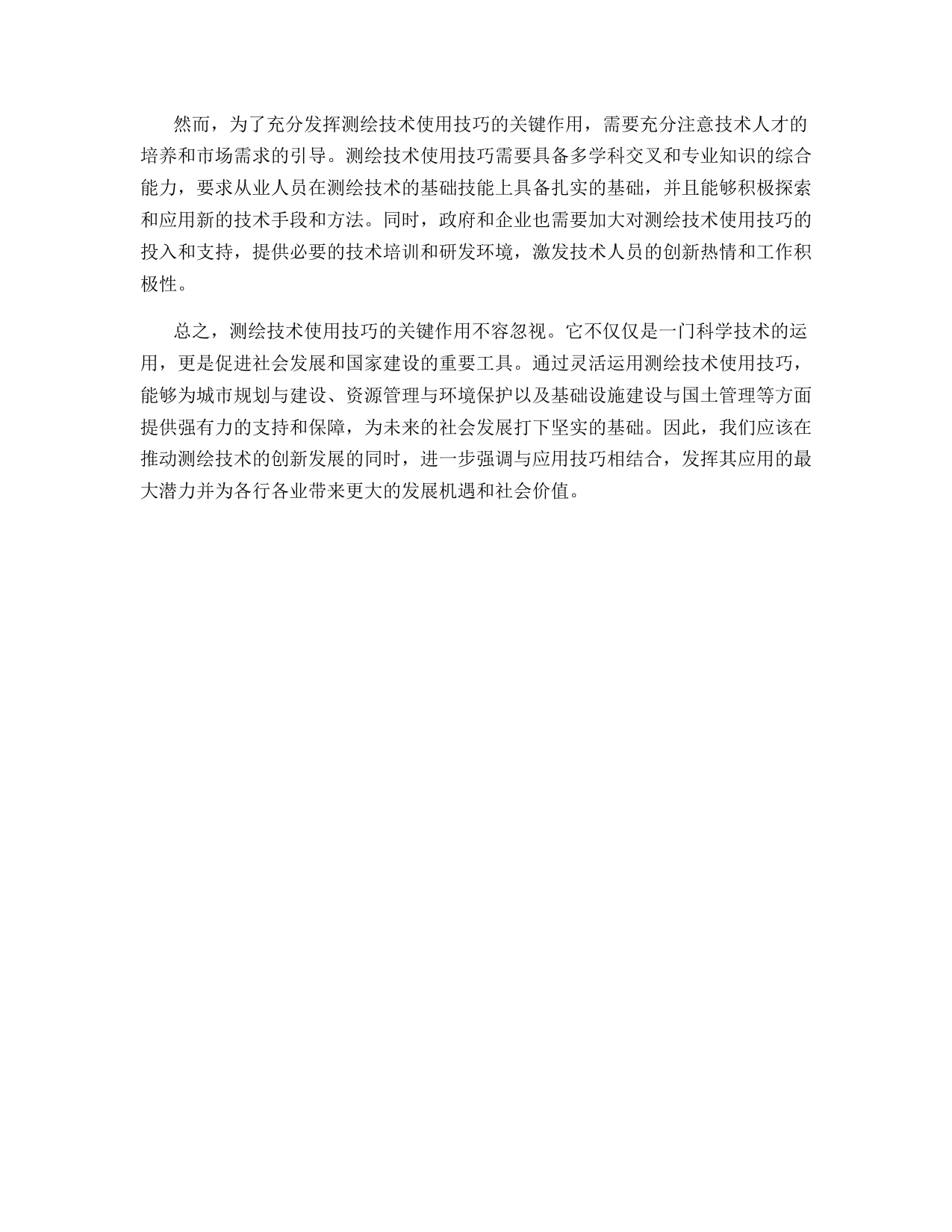 然而，为了充分发挥测绘技术使用技巧的关键作用，需要充分注意技术人才的培养和市场需求的引导。测绘技术使用技巧需要具备多学科交叉和专业知识的综合能力，要求从业人员在测绘技术的基础技能上具备扎实的基础，并且能够积极探索和应用新的技术手段和方法。同时，政府和企业也需要加大对测绘技术使用技巧的投入和支持，提供必要的技术培训和研发环境，激发技术人员的创新热情和工作积极性。

总之，测绘技术使用技巧的关键作用不容忽视。它不仅仅是一门科学技术的运用，更是促进社会发展和国家建设的重要工具。通过灵活运用测绘技术使用技巧，能够为城市规划与建设、资源管理与环境保护以及基础设施建设与国土管理等方面提供强有力的支持和保障，为未来的社会发展打下坚实的基础。因此，我们应该在推动测绘技术的创新发展的同时，进一步强调与应用技巧相结合，发挥其应用的最大潜力并为各行各业带来更大的发展机遇和社会价值。